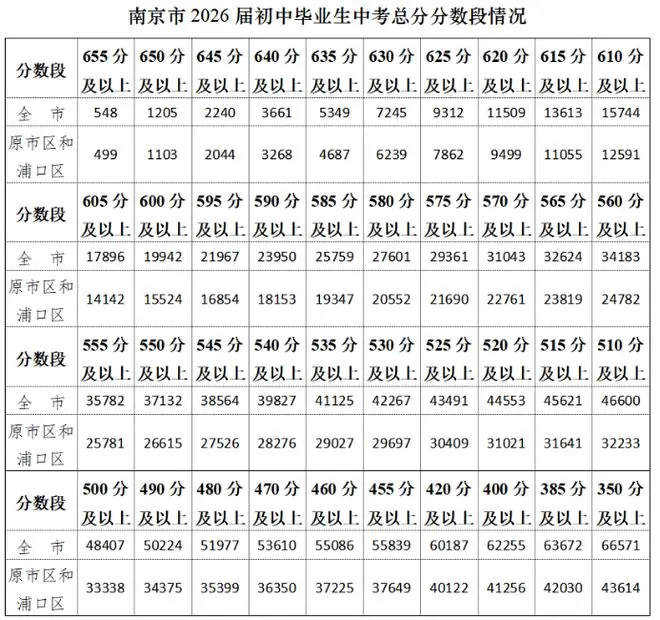 南京市 2026 届初中毕业生中考总分分数段情况

| 分数段 | 655 分及以上 | 650 分及以上 | 645 分及以上 | 640 分及以上 | 635 分及以上 | 630 分及以上 | 625 分及以上 | 620 分及以上 | 615 分及以上 | 610 分及以上 |
|---|---|---|---|---|---|---|---|---|---|---|
| 全 市 | 548 | 1205 | 2240 | 3661 | 5349 | 7245 | 9312 | 11509 | 13613 | 15744 |
| 原市区和浦口区 | 499 | 1103 | 2044 | 3268 | 4687 | 6239 | 7862 | 9499 | 11055 | 12591 |
| 分数段 | 605 分及以上 | 600 分及以上 | 595 分及以上 | 590 分及以上 | 585 分及以上 | 580 分及以上 | 575 分及以上 | 570 分及以上 | 565 分及以上 | 560 分及以上 |
| 全 市 | 17896 | 19942 | 21967 | 23950 | 25759 | 27601 | 29361 | 31043 | 32624 | 34183 |
| 原市区和浦口区 | 14142 | 15524 | 16854 | 18153 | 19347 | 20552 | 21690 | 22761 | 23819 | 24782 |
| 分数段 | 555 分及以上 | 550 分及以上 | 545 分及以上 | 540 分及以上 | 535 分及以上 | 530 分及以上 | 525 分及以上 | 520 分及以上 | 515 分及以上 | 510 分及以上 |
| 全 市 | 35782 | 37132 | 38564 | 39827 | 41125 | 42267 | 43491 | 44553 | 45621 | 46600 |
| 原市区和浦口区 | 25781 | 26615 | 27526 | 28276 | 29027 | 29697 | 30409 | 31021 | 31641 | 32233 |
| 分数段 | 500 分及以上 | 490 分及以上 | 480 分及以上 | 470 分及以上 | 460 分及以上 | 455 分及以上 | 420 分及以上 | 400 分及以上 | 385 分及以上 | 350 分及以上 |
| 全 市 | 48407 | 50224 | 51977 | 53610 | 55086 | 55839 | 60187 | 62255 | 63672 | 66571 |
| 原市区和浦口区 | 33338 | 34375 | 35399 | 36350 | 37225 | 37649 | 40122 | 41256 | 42030 | 43614 |